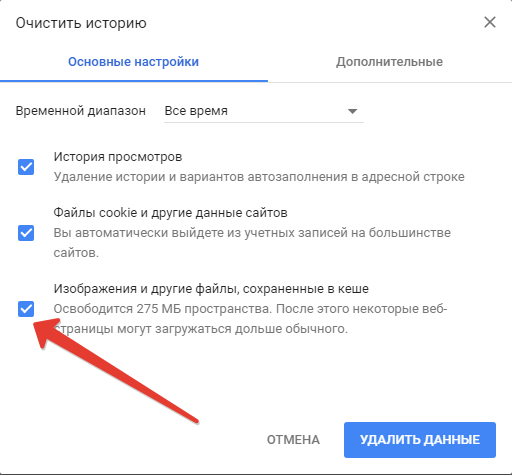 Очистить историю

Основные настройки

Дополнительные

Временной диапазон Все время

История просмотров
Удаление истории и вариантов автозаполнения в адресной строке

Файлы cookie и другие данные сайтов
Вы автоматически выйдете из учетных записей на большинстве сайтов.

Изображения и другие файлы, сохраненные в кеше
Освободится 275 МБ пространства. После этого некоторые веб-страницы могут загружаться дольше обычного.

ОТМЕНА

УДАЛИТЬ ДАННЫЕ